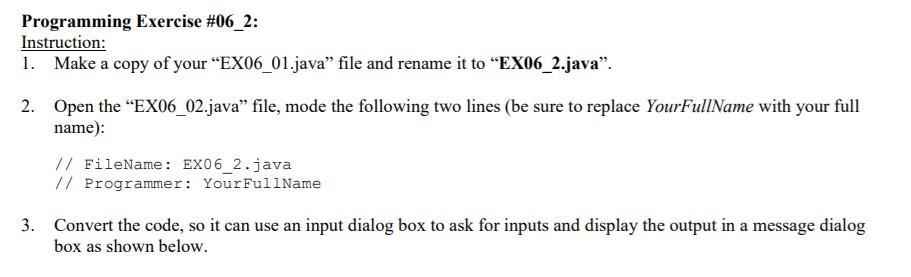 Programming Exercise #06_2:
Instruction:
1. Make a copy of your “EX06_01.java” file and rename it to “EX06_2.java”.

2. Open the “EX06_02.java” file, mode the following two lines (be sure to replace YourFullName with your full name):

// FileName: EX06_2.java
// Programmer: YourFullName

3. Convert the code, so it can use an input dialog box to ask for inputs and display the output in a message dialog box as shown below.